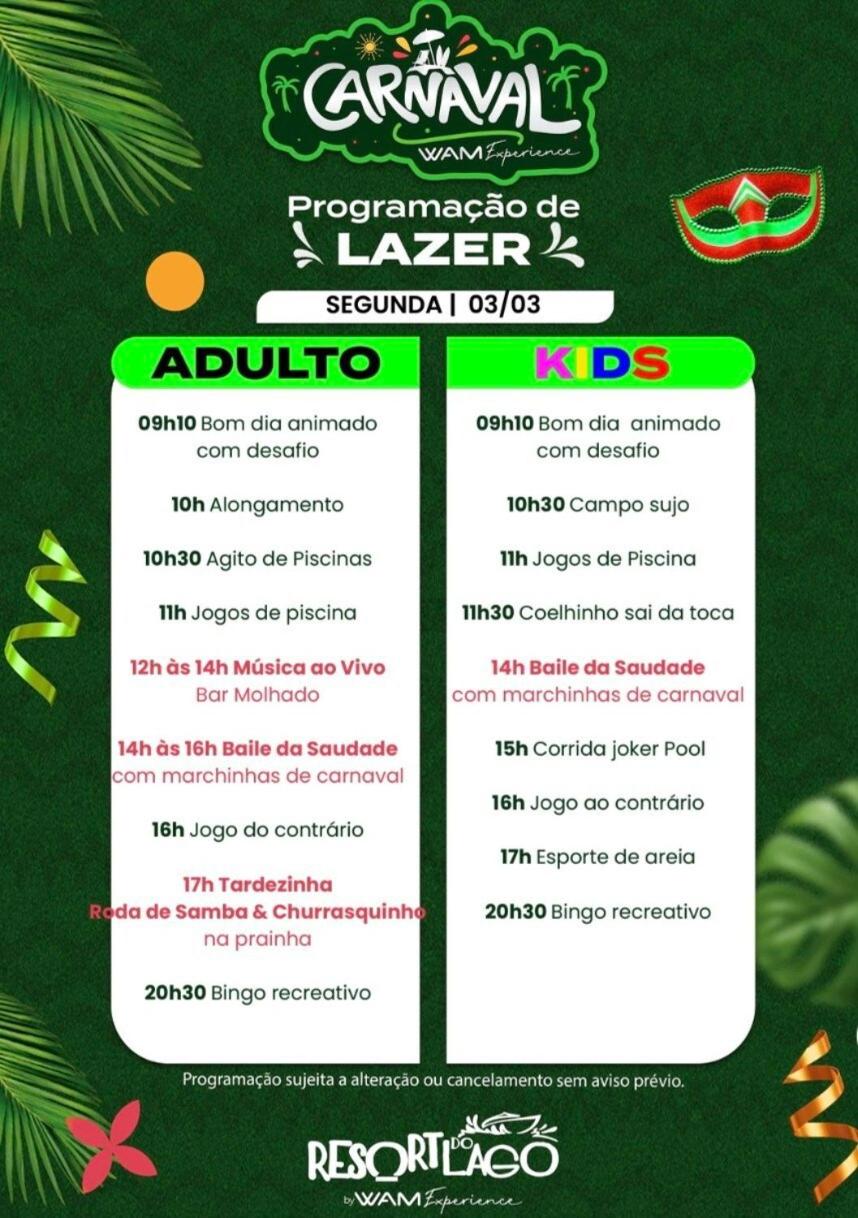 CARNAVAL
WAM Experience

Programação de
LAZER

SEGUNDA | 03/03

ADULTO

09h10 Bom dia animado com desafio

10h Alongamento

10h30 Agito de Piscinas

11h Jogos de piscina

12h às 14h Música ao Vivo
Bar Molhado

14h às 16h Baile da Saudade
com marchinhas de carnaval

16h Jogo do contrário

17h Tardezinha
Roda de Samba & Churrasquinho
na prainha

20h30 Bingo recreativo

KIDS

09h10 Bom dia animado com desafio

10h30 Campo sujo

11h Jogos de Piscina

11h30 Coelhinho sai da toca

14h Baile da Saudade
com marchinhas de carnaval

15h Corrida joker Pool

16h Jogo ao contrário

17h Esporte de areia

20h30 Bingo recreativo

Programação sujeita a alteração ou cancelamento sem aviso prévio.

RESORT DO LAGO
by WAM Experience